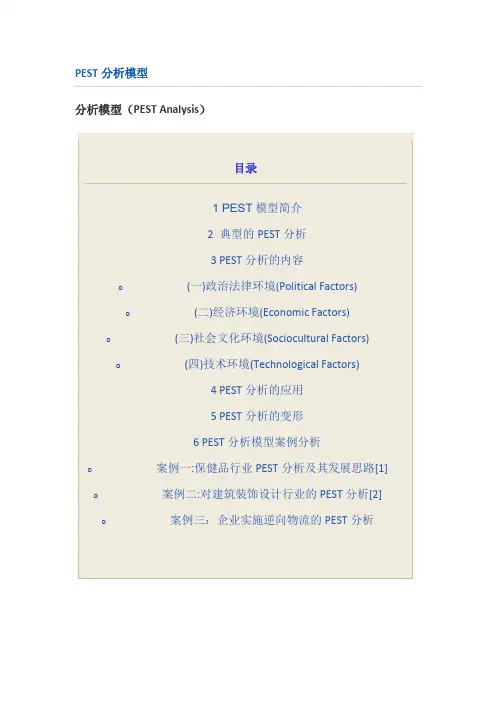 PEST分析模型

分析模型（PEST Analysis）

目录

1 PEST模型简介

2 典型的PEST分析

3 PEST分析的内容

◦ (一)政治法律环境(Political Factors)

◦ (二)经济环境(Economic Factors)

◦ (三)社会文化环境(Sociocultural Factors)

◦ (四)技术环境(Technological Factors)

4 PEST分析的应用

5 PEST分析的变形

6 PEST分析模型案例分析

◦ 案例一:保健品行业PEST分析及其发展思路[1]

◦ 案例二:对建筑装饰设计行业的PEST分析[2]

◦ 案例三：企业实施逆向物流的PEST分析